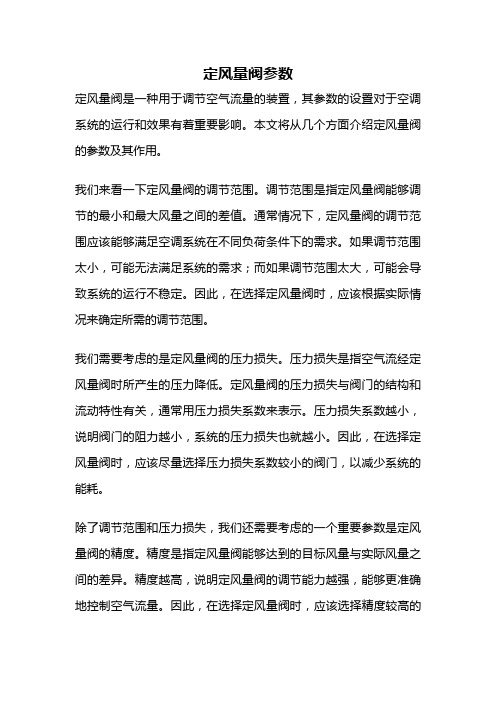 定风量阀参数

定风量阀是一种用于调节空气流量的装置，其参数的设置对于空调系统的运行和效果有着重要影响。本文将从几个方面介绍定风量阀的参数及其作用。

我们来看一下定风量阀的调节范围。调节范围是指定风量阀能够调节的最小和最大风量之间的差值。通常情况下，定风量阀的调节范围应该能够满足空调系统在不同负荷条件下的需求。如果调节范围太小，可能无法满足系统的需求；而如果调节范围太大，可能会导致系统的运行不稳定。因此，在选择定风量阀时，应该根据实际情况来确定所需的调节范围。

我们需要考虑的是定风量阀的压力损失。压力损失是指空气流经定风量阀时所产生的压力降低。定风量阀的压力损失与阀门的结构和流动特性有关，通常用压力损失系数来表示。压力损失系数越小，说明阀门的阻力越小，系统的压力损失也就越小。因此，在选择定风量阀时，应该尽量选择压力损失系数较小的阀门，以减少系统的能耗。

除了调节范围和压力损失，我们还需要考虑的一个重要参数是定风量阀的精度。精度是指定风量阀能够达到的目标风量与实际风量之间的差异。精度越高，说明定风量阀的调节能力越强，能够更准确地控制空气流量。因此，在选择定风量阀时，应该选择精度较高的